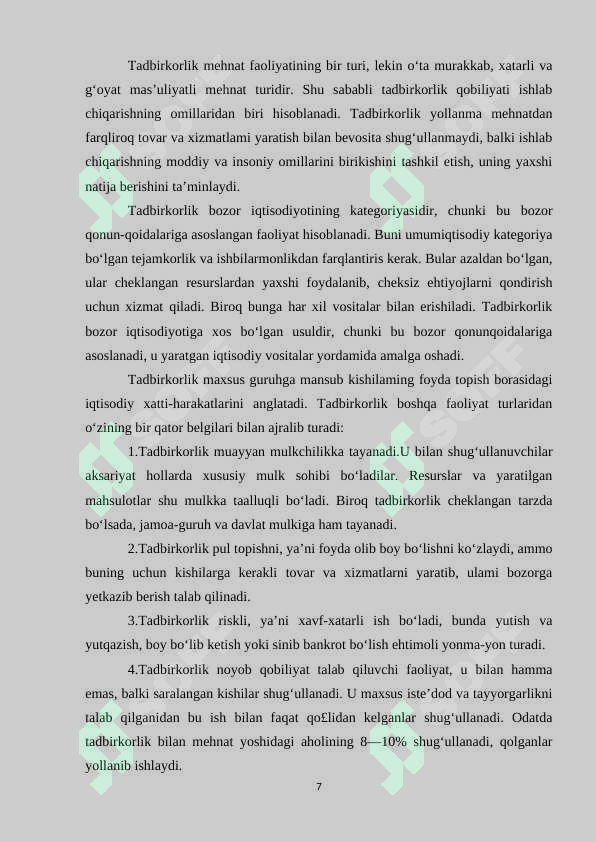 Tadbirkorlik mehnat faoliyatining bir turi, lekin o‘ta murakkab, xatarli va g‘oyat mas’uliyatli mehnat turidir. Shu sababli tadbirkorlik qobiliyati ishlab chiqarishning omillaridan biri hisoblanadi. Tadbirkorlik yollanma mehnatdan farqliroq tovar va xizmatlami yaratish bilan bevosita shug‘ullanmaydi, balki ishlab chiqarishning moddiy va insoniy omillarini birikishini tashkil etish, uning yaxshi natija berishini ta’minlaydi.

Tadbirkorlik bozor iqtisodiyotining kategoriyasidir, chunki bu bozor qonun-qoidalariga asoslangan faoliyat hisoblanadi. Buni umumiqtisodiy kategoriya bo‘lgan tejamkorlik va ishbilarmonlikdan farqlantiris kerak. Bular azaldan bo‘lgan, ular cheklangan resurslardan yaxshi foydalanib, cheksiz ehtiyojlarni qondirish uchun xizmat qiladi. Biroq bunga har xil vositalar bilan erishiladi. Tadbirkorlik bozor iqtisodiyotiga xos bo‘lgan usuldir, chunki bu bozor qonunqoidalariga asoslanadi, u yaratgan iqtisodiy vositalar yordamida amalga oshadi.

Tadbirkorlik maxsus guruhga mansub kishilaming foyda topish borasidagi iqtisodiy xatti-harakatlarini anglatadi. Tadbirkorlik boshqa faoliyat turlaridan o‘zining bir qator belgilari bilan ajralib turadi:

1.Tadbirkorlik muayyan mulkchilikka tayanadi.U bilan shug‘ullanuvchilar aksariyat hollarda xususiy mulk sohibi bo‘ladilar. Resurslar va yaratilgan mahsulotlar shu mulkka taalluqli bo‘ladi. Biroq tadbirkorlik cheklangan tarzda bo‘lsada, jamoa-guruh va davlat mulkiga ham tayanadi.

2.Tadbirkorlik pul topishni, ya’ni foyda olib boy bo‘lishni ko‘zlaydi, ammo buning uchun kishilarga kerakli tovar va xizmatlarni yaratib, ulami bozorga yetkazib berish talab qilinadi.

3.Tadbirkorlik riskli, ya’ni xavf-xatarli ish bo‘ladi, bunda yutish va yutqazish, boy bo‘lib ketish yoki sinib bankrot bo‘lish ehtimoli yonma-yon turadi.

4.Tadbirkorlik noyob qobiliyat talab qiluvchi faoliyat, u bilan hamma emas, balki saralangan kishilar shug‘ullanadi. U maxsus iste’dod va tayyorgarlikni talab qilganidan bu ish bilan faqat qo£lidan kelganlar shug‘ullanadi. Odatda tadbirkorlik bilan mehnat yoshidagi aholining 8—10% shug‘ullanadi, qolganlar yollanib ishlaydi.

7